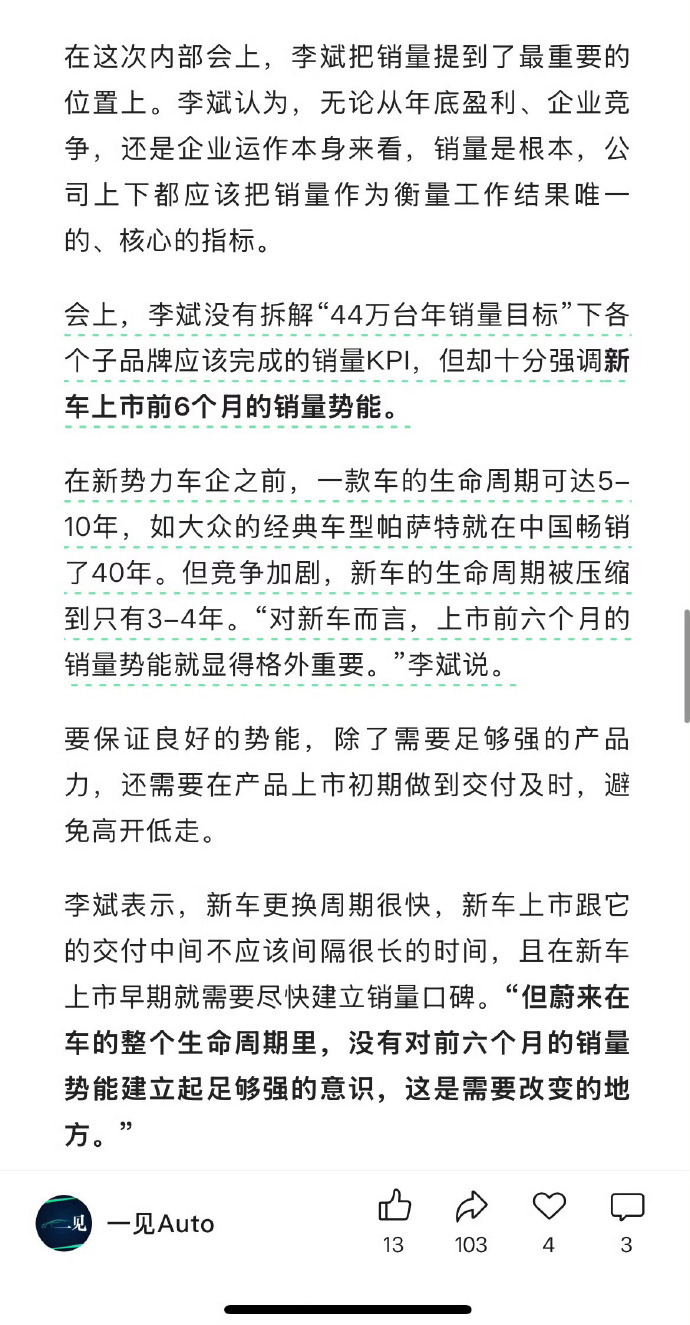 在这次内部会上，李斌把销量提到了最重要的位置上。李斌认为，无论从年底盈利、企业竞争，还是企业运作本身来看，销量是根本，公司上下都应该把销量作为衡量工作结果唯一的、核心的指标。

会上，李斌没有拆解“44万台年销量目标”下各个子品牌应该完成的销量KPI，但却十分强调新车上市前6个月的销量势能。

在新势力车企之前，一款车的生命周期可达5-10年，如大众的经典车型帕萨特就在中国畅销了40年。但竞争加剧，新车的生命周期被压缩到只有3-4年。“对新车而言，上市前六个月的销量势能就显得格外重要。”李斌说。

要保证良好的势能，除了需要足够强的产品力，还需要在产品上市初期做到交付及时，避免高开低走。

李斌表示，新车更换周期很快，新车上市跟它的交付中间不应该间隔很长的时间，且在新车上市早期就需要尽快建立销量口碑。“但蔚来在车的整个生命周期里，没有对前六个月的销量势能建立起足够强的意识，这是需要改变的地方。”

一见
一见Auto
13
103
4
3